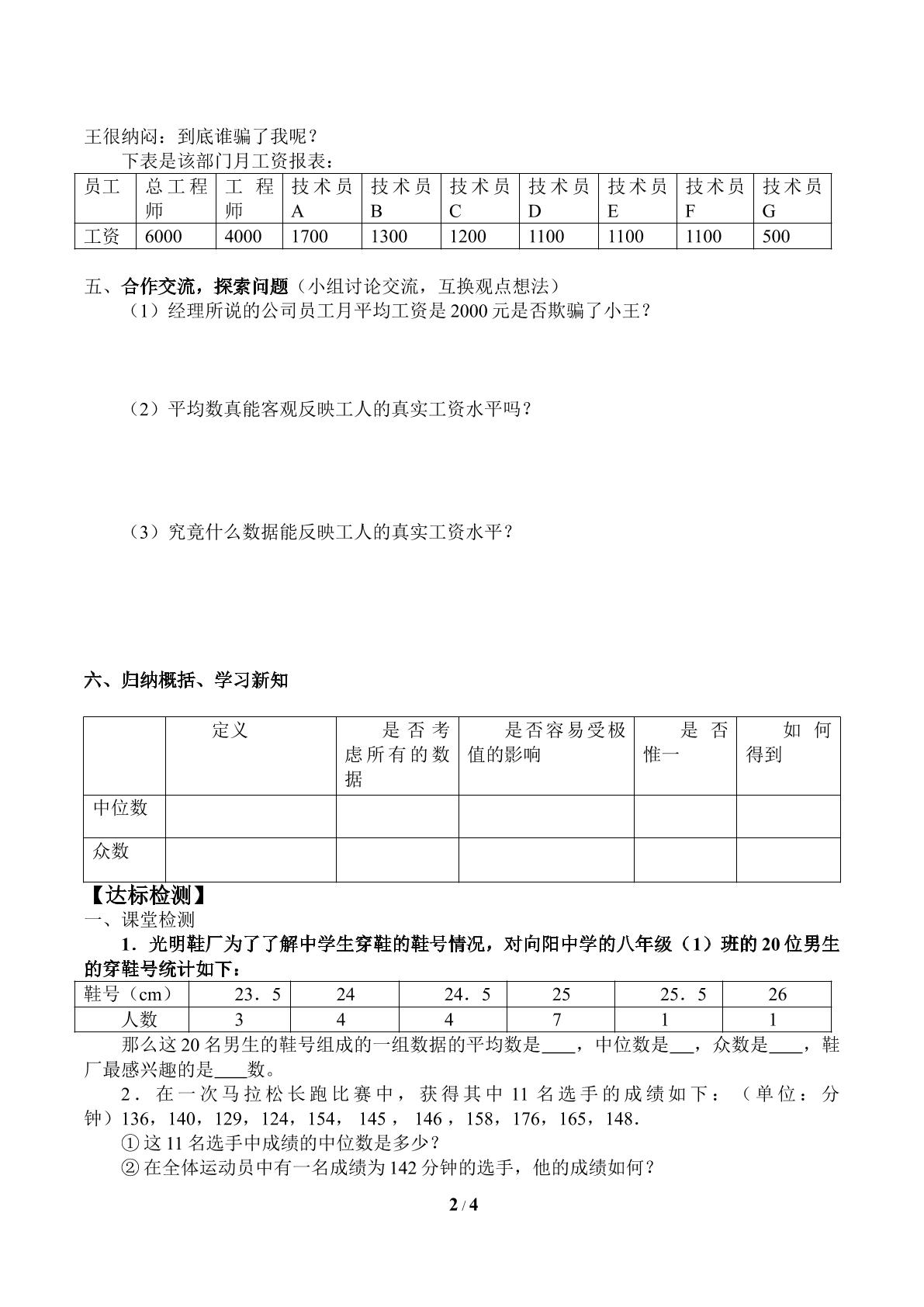 王很纳闷：到底谁骗了我呢？

下表是该部门月工资报表：

| 员工 | 总工程师 | 工程师 | 技术员A | 技术员B | 技术员C | 技术员D | 技术员E | 技术员F | 技术员G |
|---|---|---|---|---|---|---|---|---|---|
| 工资 | 6000 | 4000 | 1700 | 1300 | 1200 | 1100 | 1100 | 1100 | 500 |

五、合作交流，探索问题（小组讨论交流，互换观点想法）

（1）经理所说的公司员工月平均工资是2000元是否欺骗了小王？

（2）平均数真能客观反映工人的真实工资水平吗？

（3）究竟什么数据能反映工人的真实工资水平？

六、归纳概括、学习新知

|  | 定义 | 是否考虑所有的数据 | 是否容易受极值的影响 | 是否惟一 | 如何得到 |
|---|---|---|---|---|---|
| 中位数 |  |  |  |  |  |
| 众数 |  |  |  |  |  |

【达标检测】

一、课堂检测

1．光明鞋厂为了了解中学生穿鞋的鞋号情况，对向阳中学的八年级（1）班的20位男生的穿鞋号统计如下：

| 鞋号（cm） | 23．5 | 24 | 24．5 | 25 | 25．5 | 26 |
|---|---|---|---|---|---|---|
| 人数 | 3 | 4 | 4 | 7 | 1 | 1 |

那么这20名男生的鞋号组成的一组数据的平均数是____，中位数是____，众数是____，鞋厂最感兴趣的是____数。

2．在一次马拉松长跑比赛中，获得其中11名选手的成绩如下：（单位：分钟）136，140，129，124，154，145，146，158，176，165，148．

①这11名选手中成绩的中位数是多少？

②在全体运动员中有一名成绩为142分钟的选手，他的成绩如何？

2 / 4